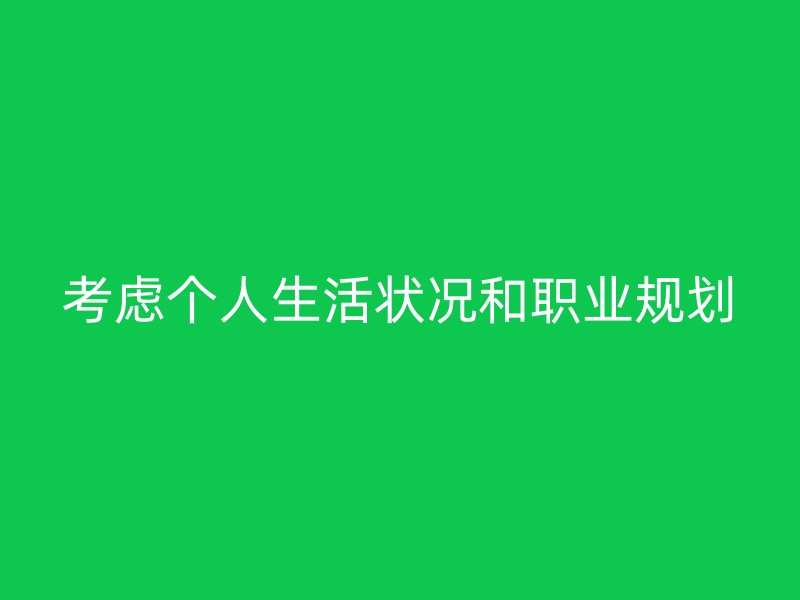 考虑个人生活状况和职业规划